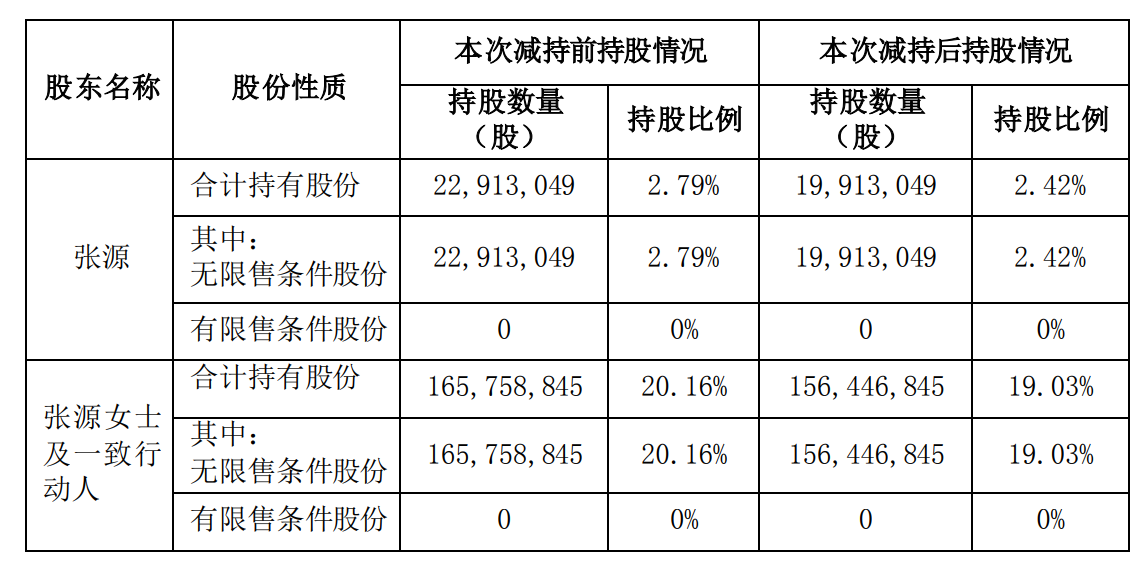 | 股东名称 | 股份性质 | 本次减持前持股情况 |  | 本次减持后持股情况 |  |
|---|---|---|---|---|---|
|  |  | 持股数量（股） | 持股比例 | 持股数量（股） | 持股比例 |
| 张源 | 合计持有股份 | 22,913,049 | 2.79% | 19,913,049 | 2.42% |
|  | 其中：无限售条件股份 | 22,913,049 | 2.79% | 19,913,049 | 2.42% |
|  | 有限售条件股份 | 0 | 0% | 0 | 0% |
| 张源女士及一致行动人 | 合计持有股份 | 165,758,845 | 20.16% | 156,446,845 | 19.03% |
|  | 其中：无限售条件股份 | 165,758,845 | 20.16% | 156,446,845 | 19.03% |
|  | 有限售条件股份 | 0 | 0% | 0 | 0% |